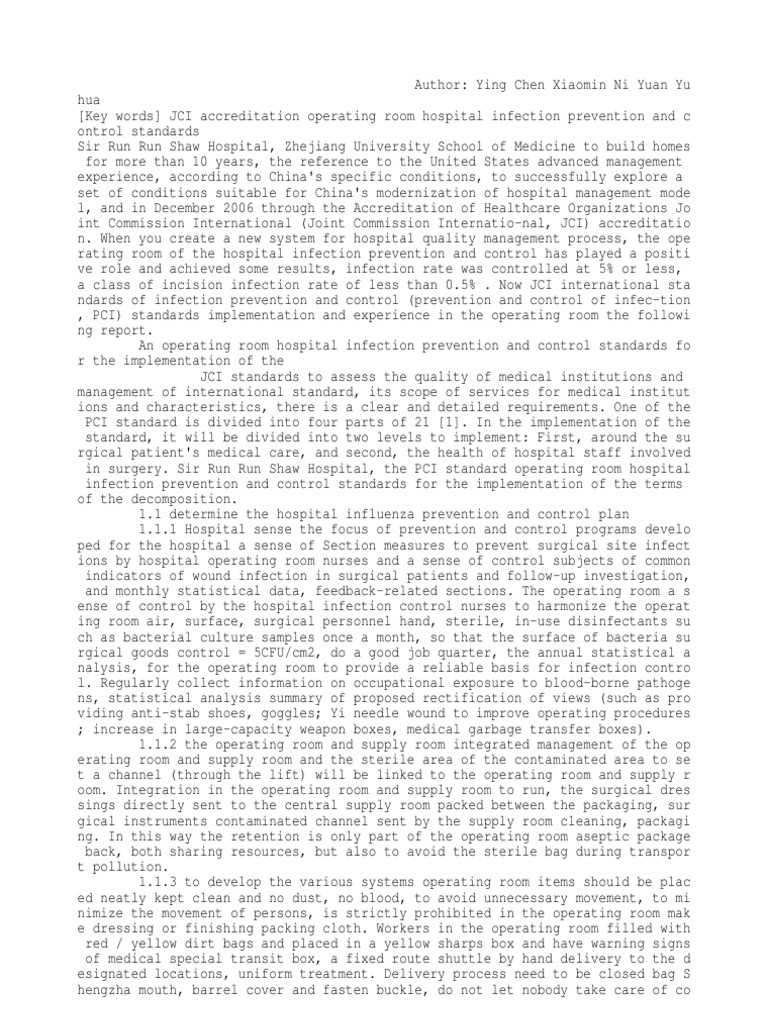 Author: Ying Chen Xiaomin Ni Yuan Yu hua

[Key words] JCI accreditation operating room hospital infection prevention and control standards

Sir Run Run Shaw Hospital, Zhejiang University School of Medicine to build homes for more than 10 years, the reference to the United States advanced management experience, according to China's specific conditions, to successfully explore a set of conditions suitable for China's modernization of hospital management model, and in December 2006 through the Accreditation of Healthcare Organizations Joint Commission International (Joint Commission Internatio-nal, JCI) accreditation. When you create a new system for hospital quality management process, the operating room of the hospital infection prevention and control has played a positive role and achieved some results, infection rate was controlled at 5% or less, a class of incision infection rate of less than 0.5% . Now JCI international standards of infection prevention and control (prevention and control of infec-tion, PCI) standards implementation and experience in the operating room the following report.

An operating room hospital infection prevention and control standards for the implementation of the

JCI standards to assess the quality of medical institutions and management of international standard, its scope of services for medical institutions and characteristics, there is a clear and detailed requirements. One of the PCI standard is divided into four parts of 21 [1]. In the implementation of the standard, it will be divided into two levels to implement: First, around the surgical patient's medical care, and second, the health of hospital staff involved in surgery. Sir Run Run Shaw Hospital, the PCI standard operating room hospital infection prevention and control standards for the implementation of the terms of the decomposition.

1.1 determine the hospital influenza prevention and control plan

1.1.1 Hospital sense the focus of prevention and control programs developed for the hospital a sense of Section measures to prevent surgical site infections by hospital operating room nurses and a sense of control subjects of common indicators of wound infection in surgical patients and follow-up investigation, and monthly statistical data, feedback-related sections. The operating room a sense of control by the hospital infection control nurses to harmonize the operating room air, surface, surgical personnel hand, sterile, in-use disinfectants such as bacterial culture samples once a month, so that the surface of bacteria surgical goods control = 5CFU/cm2, do a good job quarter, the annual statistical analysis, for the operating room to provide a reliable basis for infection control. Regularly collect information on occupational exposure to blood-borne pathogens, statistical analysis summary of proposed rectification of views (such as providing anti-stab shoes, goggles; Yi needle wound to improve operating procedures; increase in large-capacity weapon boxes, medical garbage transfer boxes).

1.1.2 the operating room and supply room integrated management of the operating room and supply room and the sterile area of the contaminated area to set a channel (through the lift) will be linked to the operating room and supply room. Integration in the operating room and supply room to run, the surgical dressings directly sent to the central supply room packed between the packaging, surgical instruments contaminated channel sent by the supply room cleaning, packaging. In this way the retention is only part of the operating room aseptic package back, both sharing resources, but also to avoid the sterile bag during transport pollution.

1.1.3 to develop the various systems operating room items should be placed neatly kept clean and no dust, no blood, to avoid unnecessary movement, to minimize the movement of persons, is strictly prohibited in the operating room make dressing or finishing packing cloth. Workers in the operating room filled with red / yellow dirt bags and placed in a yellow sharps box and have warning signs of medical special transit box, a fixed route shuttle by hand delivery to the designated locations, uniform treatment. Delivery process need to be closed bag Shengzha mouth, barrel cover and fasten buckle, do not let nobody take care of co